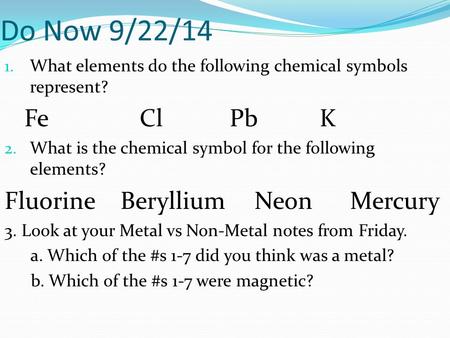 Do Now 9/22/14

1. What elements do the following chemical symbols represent?

Fe Cl Pb K

2. What is the chemical symbol for the following elements?

Fluorine Beryllium Neon Mercury

3. Look at your Metal vs Non-Metal notes from Friday.

a. Which of the #s 1-7 did you think was a metal?

b. Which of the #s 1-7 were magnetic?